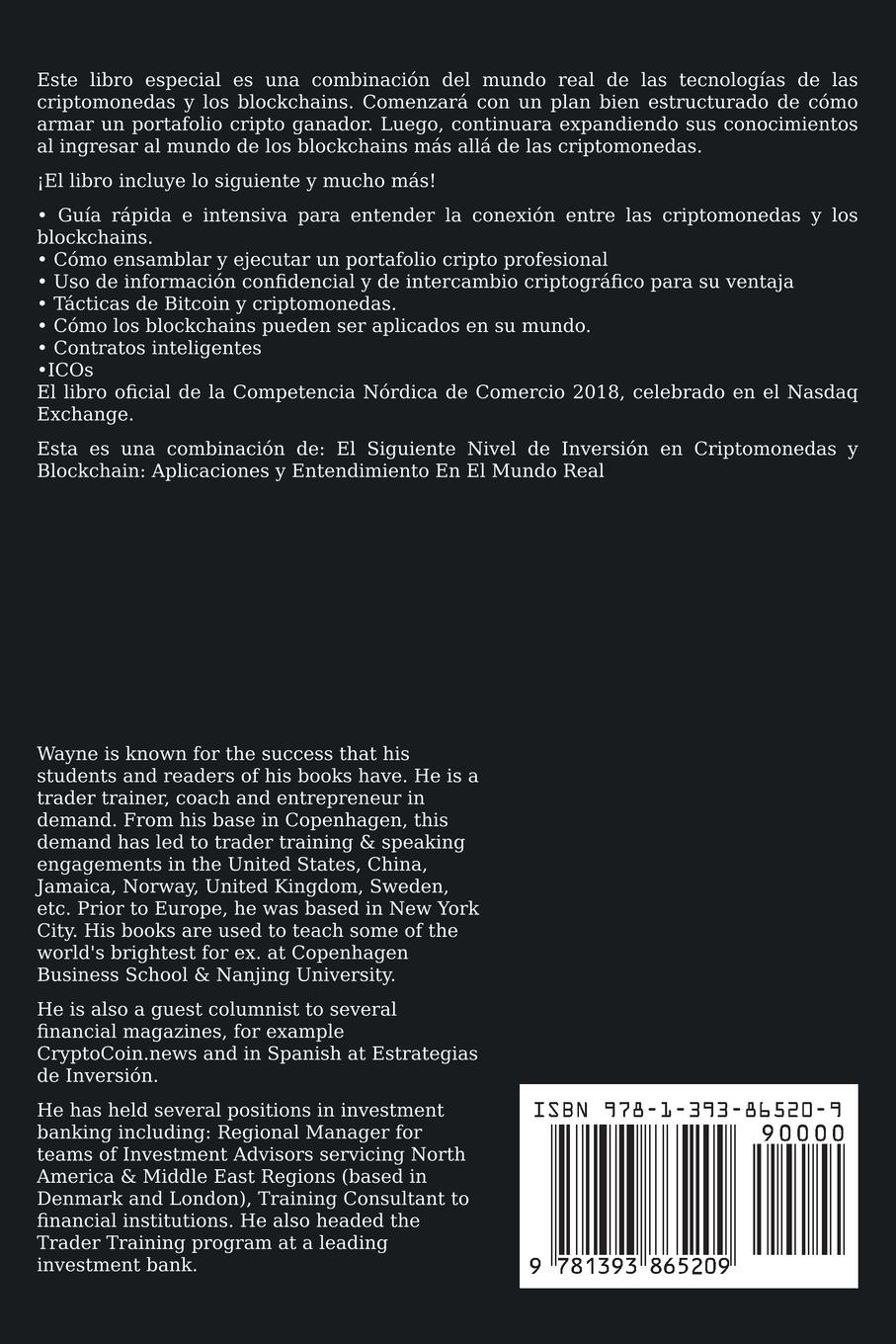 Este libro especial es una combinación del mundo real de las tecnologías de las criptomonedas y los blockchains. Comenzará con un plan bien estructurado de cómo armar un portafolio cripto ganador. Luego, continuara expandiendo sus conocimientos al ingresar al mundo de los blockchains más allá de las criptomonedas.

¡El libro incluye lo siguiente y mucho más!

• Guía rápida e intensiva para entender la conexión entre las criptomonedas y los blockchains.
• Cómo ensamblar y ejecutar un portafolio cripto profesional
• Uso de información confidencial y de intercambio criptográfico para su ventaja
• Tácticas de Bitcoin y criptomonedas.
• Cómo los blockchains pueden ser aplicados en su mundo.
• Contratos inteligentes
•ICOs
El libro oficial de la Competencia Nórdica de Comercio 2018, celebrado en el Nasdaq Exchange.

Esta es una combinación de: El Siguiente Nivel de Inversión en Criptomonedas y Blockchain: Aplicaciones y Entendimiento En El Mundo Real

Wayne is known for the success that his students and readers of his books have. He is a trader trainer, coach and entrepreneur in demand. From his base in Copenhagen, this demand has led to trader training & speaking engagements in the United States, China, Jamaica, Norway, United Kingdom, Sweden, etc. Prior to Europe, he was based in New York City. His books are used to teach some of the world's brightest for ex. at Copenhagen Business School & Nanjing University.

He is also a guest columnist to several financial magazines, for example CryptoCoin.news and in Spanish at Estrategias de Inversión.

He has held several positions in investment banking including: Regional Manager for teams of Investment Advisors servicing North America & Middle East Regions (based in Denmark and London), Training Consultant to financial institutions. He also headed the Trader Training program at a leading investment bank.

ISBN 978-1-393-86520-9
90000
9 781393 865209